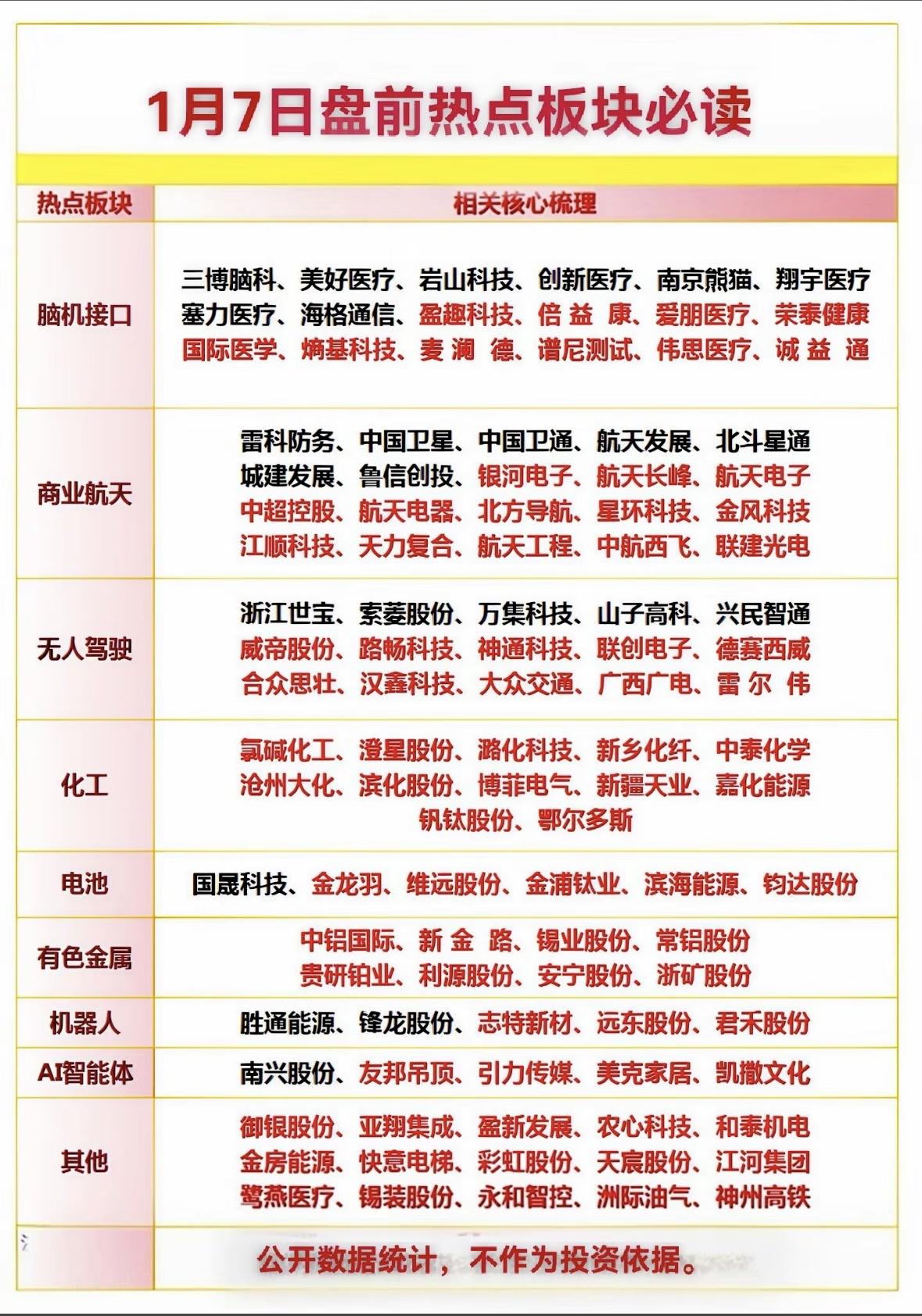 1月7日盘前热点板块必读

| 热点板块 | 相关核心梳理 |
|---|---|
| 脑机接口 | 三博脑科、美好医疗、岩山科技、创新医疗、南京熊猫、翔宇医疗 塞力医疗、海格通信、盈趣科技、倍益康、爱朋医疗、荣泰健康 国际医学、熵基科技、麦澜德、谱尼测试、伟思医疗、诚益通 |
| 商业航天 | 雷科防务、中国卫星、中国卫通、航天发展、北斗星通 城建发展、鲁信创投、银河电子、航天长峰、航天电子 中超控股、航天电器、北方导航、星环科技、金风科技 江顺科技、天力复合、航天工程、中航西飞、联建光电 |
| 无人驾驶 | 浙江世宝、索菱股份、万集科技、山子高科、兴民智通 威帝股份、路畅科技、神通科技、联创电子、德赛西威 合众思壮、汉鑫科技、大众交通、广西广电、雷尔伟 |
| 化工 | 氯碱化工、澄星股份、潞化科技、新乡化纤、中泰化学 沧州大化、滨化股份、博菲电气、新疆天业、嘉化能源 钒钛股份、鄂尔多斯 |
| 电池 | 国晟科技、金龙羽、维远股份、金浦钛业、滨海能源、钧达股份 |
| 有色金属 | 中铝国际、新金路、锡业股份、常铝股份 贵研铂业、利源股份、安宁股份、浙矿股份 |
| 机器人 | 胜通能源、锋龙股份、志特新材、远东股份、君禾股份 |
| AI智能体 | 南兴股份、友邦吊顶、引力传媒、美克家居、凯撒文化 |
| 其他 | 御银股份、亚翔集成、盈新发展、农心科技、和泰机电 金房能源、快意电梯、彩虹股份、天宸股份、江河集团 鹭燕医疗、锡装股份、永和智控、洲际油气、神州高铁 |
| | 公开数据统计，不作为投资依据。 |